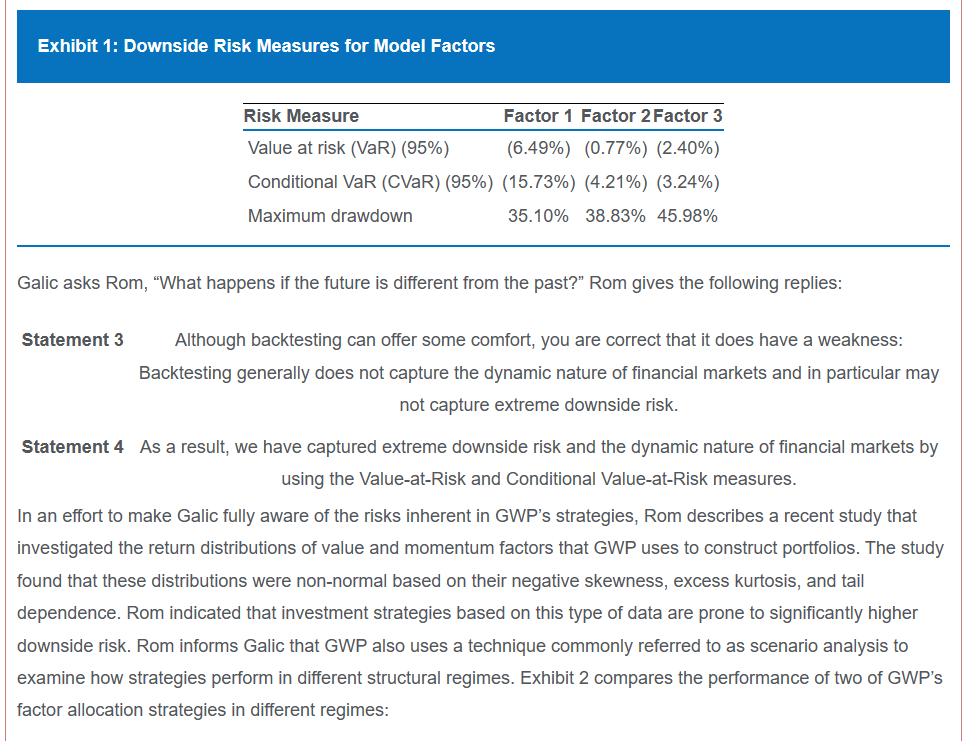 Exhibit 1: Downside Risk Measures for Model Factors

| Risk Measure | Factor 1 | Factor 2 | Factor 3 |
|---|---|---|---|
| Value at risk (VaR) (95%) | (6.49%) | (0.77%) | (2.40%) |
| Conditional VaR (CVaR) (95%) | (15.73%) | (4.21%) | (3.24%) |
| Maximum drawdown | 35.10% | 38.83% | 45.98% |

Galic asks Rom, “What happens if the future is different from the past?” Rom gives the following replies:

Statement 3 Although backtesting can offer some comfort, you are correct that it does have a weakness: Backtesting generally does not capture the dynamic nature of financial markets and in particular may not capture extreme downside risk.

Statement 4 As a result, we have captured extreme downside risk and the dynamic nature of financial markets by using the Value-at-Risk and Conditional Value-at-Risk measures.

In an effort to make Galic fully aware of the risks inherent in GWP’s strategies, Rom describes a recent study that investigated the return distributions of value and momentum factors that GWP uses to construct portfolios. The study found that these distributions were non-normal based on their negative skewness, excess kurtosis, and tail dependence. Rom indicated that investment strategies based on this type of data are prone to significantly higher downside risk. Rom informs Galic that GWP also uses a technique commonly referred to as scenario analysis to examine how strategies perform in different structural regimes. Exhibit 2 compares the performance of two of GWP’s factor allocation strategies in different regimes: